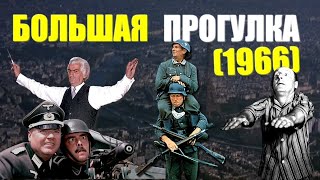 БОЛЬШАЯ ПРОГУЛКА (1966)